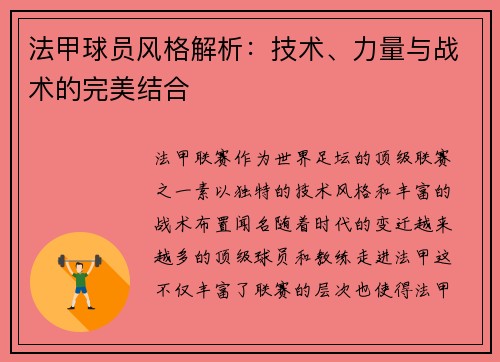 法甲球员风格解析：技术、力量与战术的完美结合

法甲联赛作为世界足坛的顶级联赛之一素以独特的技术风格和丰富的战术布置闻名随着时代的变迁越来越多的顶级球员和教练走进法甲这不仅丰富了联赛的层次也使得法甲